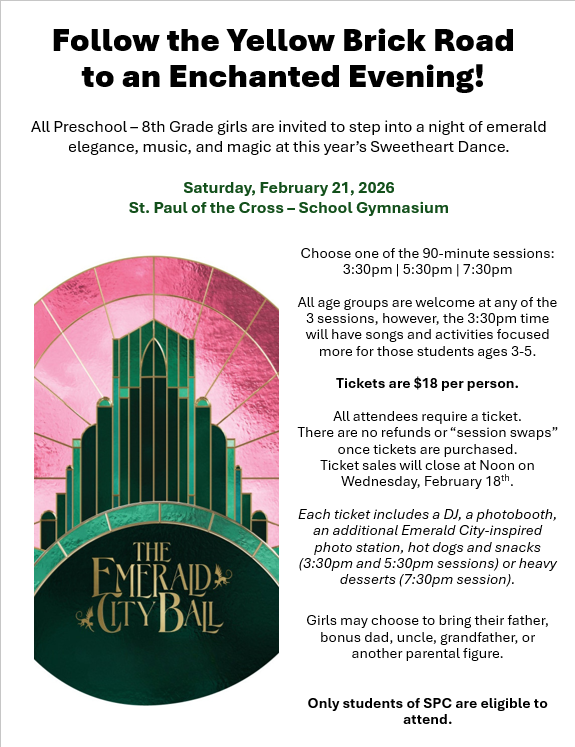 Follow the Yellow Brick Road to an Enchanted Evening!

All Preschool – 8th Grade girls are invited to step into a night of emerald elegance, music, and magic at this year's Sweetheart Dance.

Saturday, February 21, 2026
St. Paul of the Cross – School Gymnasium

THE EMERALD CITY BALL

Choose one of the 90-minute sessions:
3:30pm | 5:30pm | 7:30pm

All age groups are welcome at any of the 3 sessions, however, the 3:30pm time will have songs and activities focused more for those students ages 3-5.

Tickets are $18 per person.

All attendees require a ticket. There are no refunds or "session swaps" once tickets are purchased. Ticket sales will close at Noon on Wednesday, February 18$^{th}$.

Each ticket includes a DJ, a photobooth, an additional Emerald City-inspired photo station, hot dogs and snacks (3:30pm and 5:30pm sessions) or heavy desserts (7:30pm session).

Girls may choose to bring their father, bonus dad, uncle, grandfather, or another parental figure.

Only students of SPC are eligible to attend.